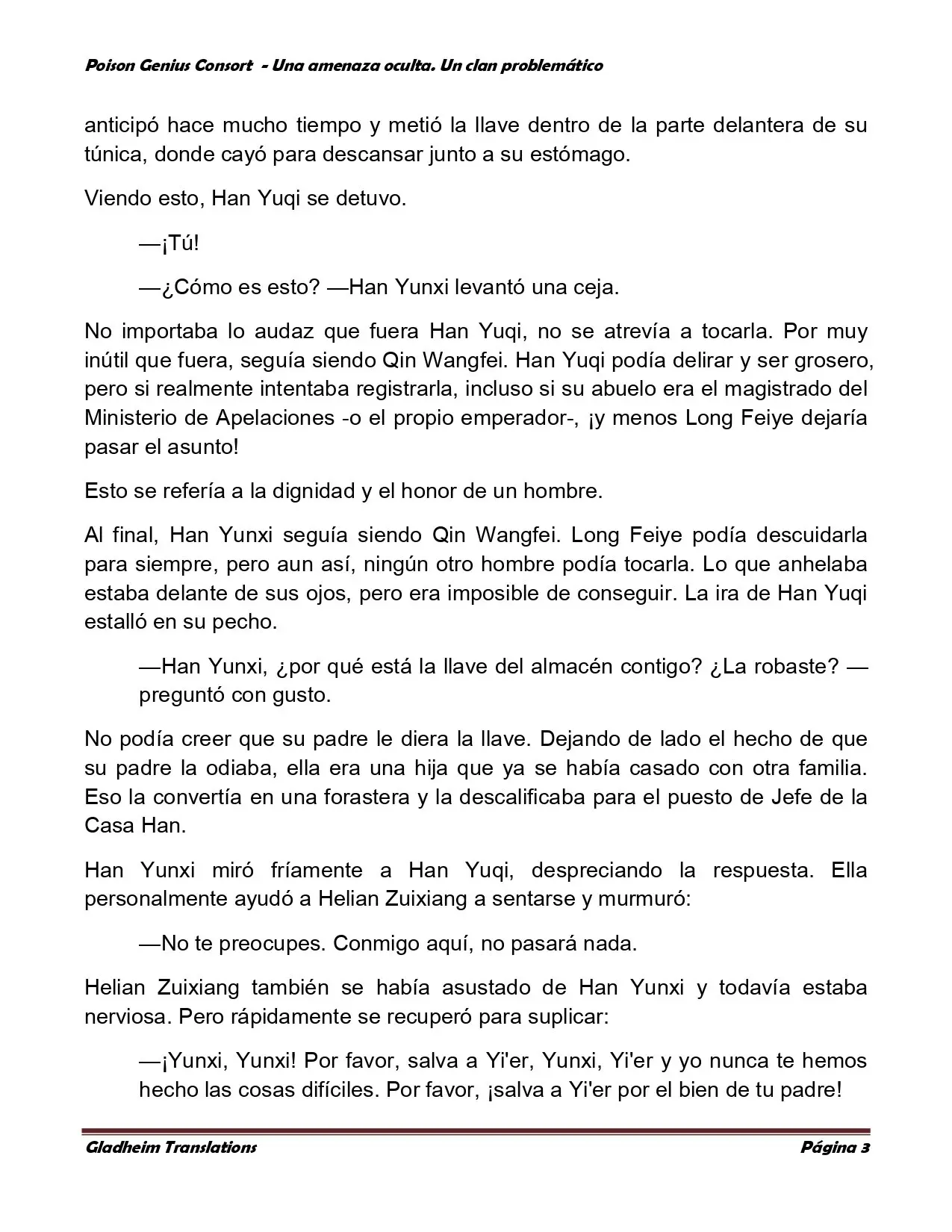 Poison Genius Consort - Una amenaza oculta. Un clan problemático

anticipó hace mucho tiempo y metió la llave dentro de la parte delantera de su túnica, donde cayó para descansar junto a su estómago.

Viendo esto, Han Yuqi se detuvo.

—¡Tú!

—¿Cómo es esto? —Han Yunxi levantó una ceja.

No importaba lo audaz que fuera Han Yuqi, no se atrevía a tocarla. Por muy inútil que fuera, seguía siendo Qin Wangfei. Han Yuqi podía delirar y ser grosero, pero si realmente intentaba registrarla, incluso si su abuelo era el magistrado del Ministerio de Apelaciones -o el propio emperador-, ¡y menos Long Feiye dejaría pasar el asunto!

Esto se refería a la dignidad y el honor de un hombre.

Al final, Han Yunxi seguía siendo Qin Wangfei. Long Feiye podía descuidarla para siempre, pero aun así, ningún otro hombre podía tocarla. Lo que anhelaba estaba delante de sus ojos, pero era imposible de conseguir. La ira de Han Yuqi estalló en su pecho.

—Han Yunxi, ¿por qué está la llave del almacén contigo? ¿La robaste? —preguntó con gusto.

No podía creer que su padre le diera la llave. Dejando de lado el hecho de que su padre la odiaba, ella era una hija que ya se había casado con otra familia. Eso la convertía en una forastera y la descalificaba para el puesto de Jefe de la Casa Han.

Han Yunxi miró fríamente a Han Yuqi, despreciando la respuesta. Ella personalmente ayudó a Helian Zuixiang a sentarse y murmuró:

—No te preocupes. Conmigo aquí, no pasará nada.

Helian Zuixiang también se había asustado de Han Yunxi y todavía estaba nerviosa. Pero rápidamente se recuperó para suplicar:

—¡Yunxi, Yunxi! Por favor, salva a Yi'er, Yunxi, Yi'er y yo nunca te hemos hecho las cosas difíciles. Por favor, ¡salva a Yi'er por el bien de tu padre!

Gladheim Translations Página 3